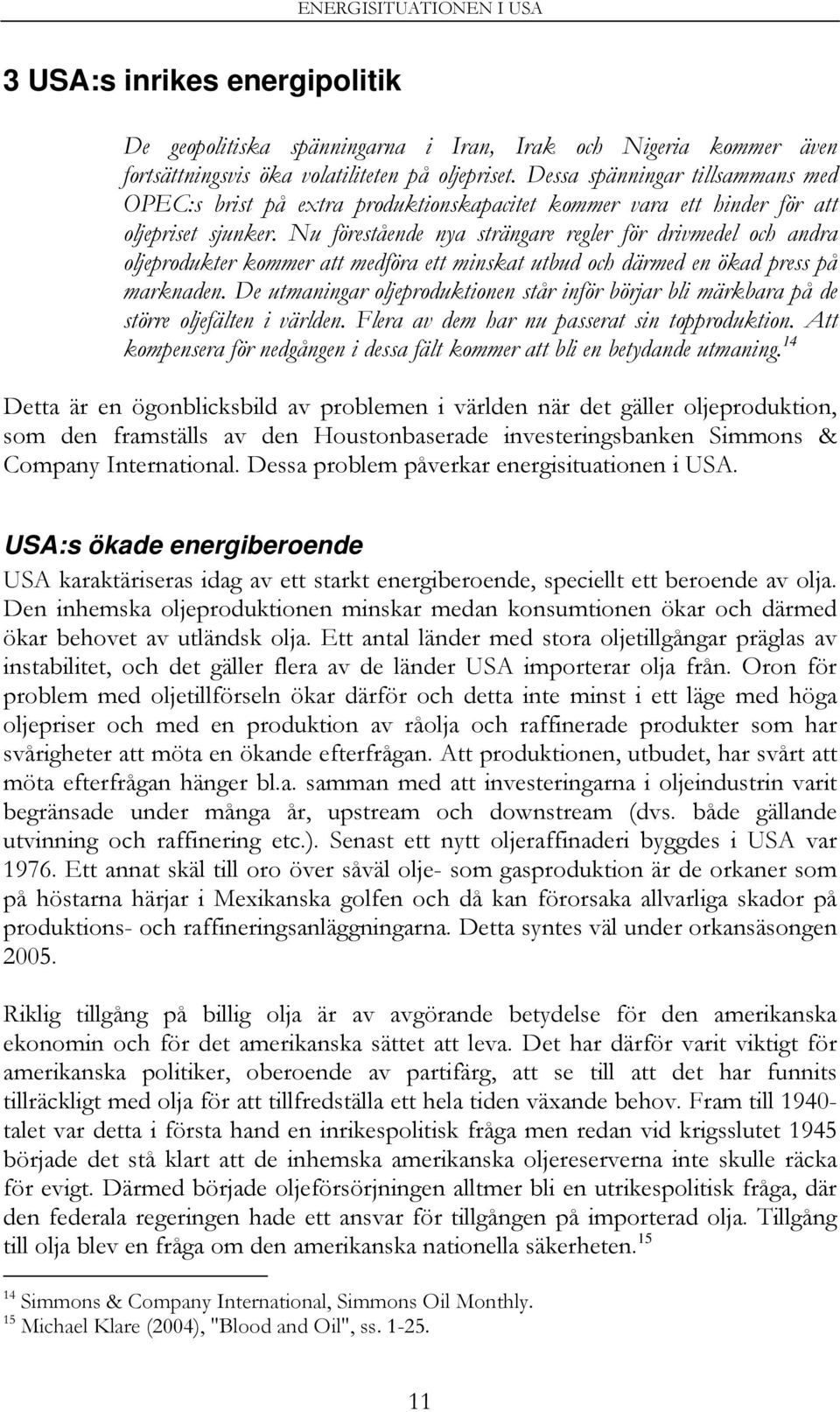 ENERGISITUATIONEN I USA

3 USA:s inrikes energipolitik

De geopolitiska spänningarna i Iran, Irak och Nigeria kommer även fortsättningsvis öka volatiliteten på oljepriset. Dessa spänningar tillsammans med OPEC:s brist på extra produktionskapacitet kommer vara ett hinder för att oljepriset sjunker. Nu förestående nya strängare regler för drivmedel och andra oljeprodukter kommer att medföra ett minskat utbud och därmed en ökad press på marknaden. De utmaningar oljeproduktionen står inför börjar bli märkbara på de större oljefälten i världen. Flera av dem har nu passerat sin topproduktion. Att kompensera för nedgången i dessa fält kommer att bli en betydande utmaning.$^{14}$

Detta är en ögonblicksbild av problemen i världen när det gäller oljeproduktion, som den framställs av den Houstonbaserade investeringsbanken Simmons & Company International. Dessa problem påverkar energisituationen i USA.

USA:s ökade energiberoende

USA karaktäriseras idag av ett starkt energiberoende, speciellt ett beroende av olja. Den inhemska oljeproduktionen minskar medan konsumtionen ökar och därmed ökar behovet av utländsk olja. Ett antal länder med stora oljetillgångar präglas av instabilitet, och det gäller flera av de länder USA importerar olja från. Oron för problem med oljetillförseln ökar därför och detta inte minst i ett läge med höga oljepriser och med en produktion av råolja och raffinerade produkter som har svårigheter att möta en ökande efterfrågan. Att produktionen, utbudet, har svårt att möta efterfrågan hänger bl.a. samman med att investeringarna i oljeindustrin varit begränsade under många år, upstream och downstream (dvs. både gällande utvinning och raffinering etc.). Senast ett nytt oljeraffinaderi byggdes i USA var 1976. Ett annat skäl till oro över såväl olje- som gasproduktion är de orkaner som på höstarna härjar i Mexikanska golfen och då kan förorsaka allvarliga skador på produktions- och raffineringsanläggningarna. Detta syntes väl under orkansäsongen 2005.

Riklig tillgång på billig olja är av avgörande betydelse för den amerikanska ekonomin och för det amerikanska sättet att leva. Det har därför varit viktigt för amerikanska politiker, oberoende av partifärg, att se till att det har funnits tillräckligt med olja för att tillfredställa ett hela tiden växande behov. Fram till 1940-talet var detta i första hand en inrikespolitisk fråga men redan vid krigsslutet 1945 började det stå klart att de inhemska amerikanska oljereserverna inte skulle räcka för evigt. Därmed började oljeförsörjningen alltmer bli en utrikespolitisk fråga, där den federala regeringen hade ett ansvar för tillgången på importerad olja. Tillgång till olja blev en fråga om den amerikanska nationella säkerheten.$^{15}$

$^{14}$ Simmons & Company International, Simmons Oil Monthly.
$^{15}$ Michael Klare (2004), "Blood and Oil", ss. 1-25.

11